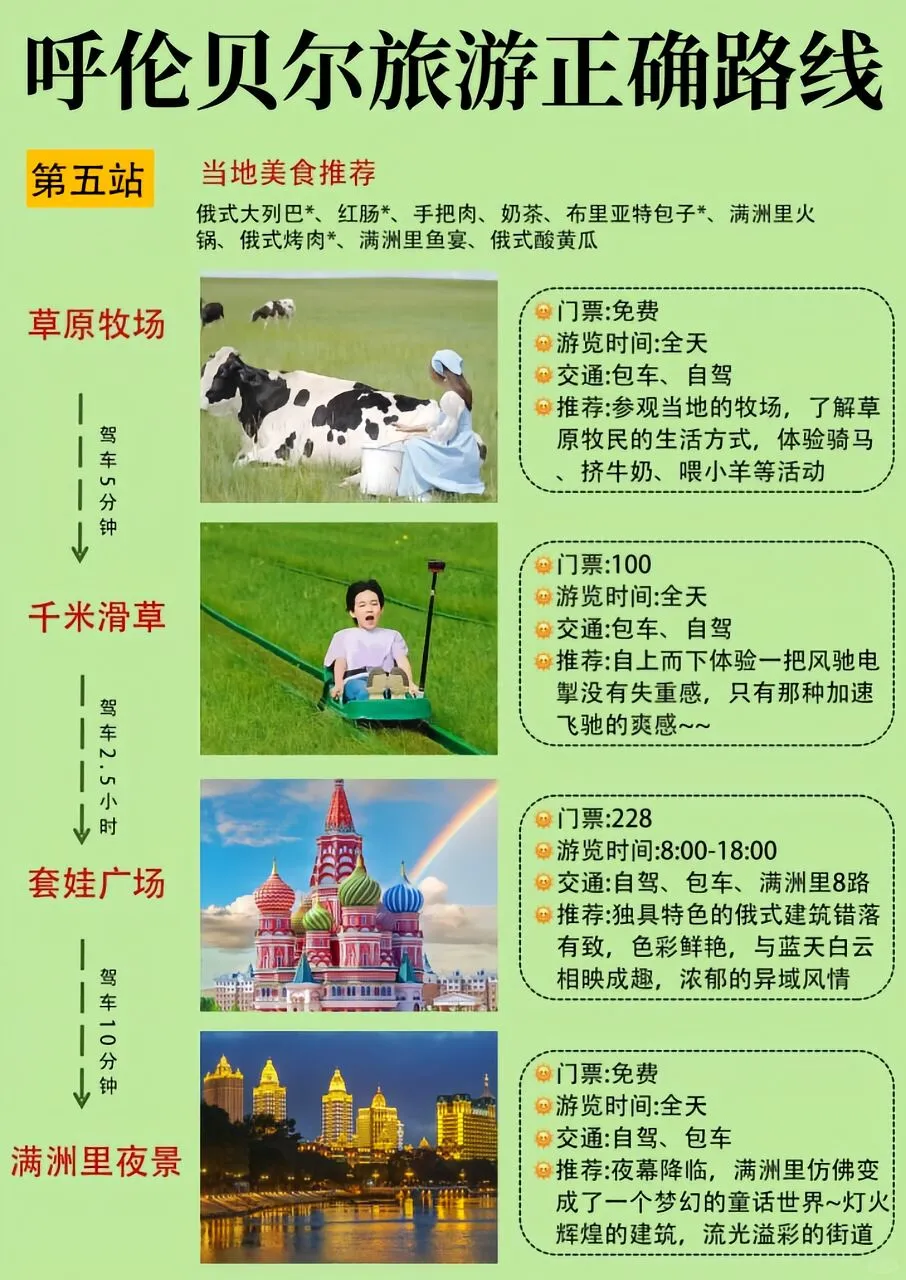 呼伦贝尔旅游正确路线

第五站

当地美食推荐

俄式大列巴*、红肠*、手把肉、奶茶、布里亚特包子*、满洲里火锅、俄式烤肉*、满洲里鱼宴、俄式酸黄瓜

草原牧场

门票:免费
游览时间:全天
交通:包车、自驾
推荐:参观当地的牧场，了解草原牧民的生活方式，体验骑马、挤牛奶、喂小羊等活动

驾车5分钟

千米滑草

门票:100
游览时间:全天
交通:包车、自驾
推荐:自上而下体验一把风驰电掣没有失重感，只有那种加速飞驰的爽感~~

驾车2.5小时

套娃广场

门票:228
游览时间:8:00-18:00
交通:自驾、包车、满洲里8路
推荐:独具特色的俄式建筑错落有致，色彩鲜艳，与蓝天白云相映成趣，浓郁的异域风情

驾车10分钟

满洲里夜景

门票:免费
游览时间:全天
交通:自驾、包车
推荐:夜幕降临，满洲里仿佛变成了一个梦幻的童话世界~灯火辉煌的建筑，流光溢彩的街道